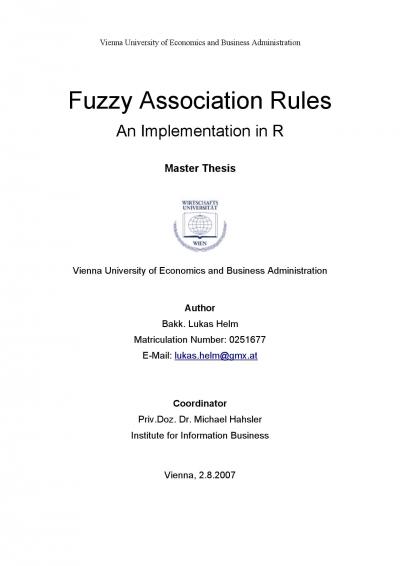 Vienna University of Economics and Business Administration

Fuzzy Association Rules

An Implementation in R

Master Thesis

WIRTSCHAFTS UNIVERSITÄT WIEN

Vienna University of Economics and Business Administration

Author

Bakk. Lukas Helm

Matriculation Number: 0251677

E-Mail: lukas.helm@gmx.at

Coordinator

Priv.Doz. Dr. Michael Hahsler

Institute for Information Business

Vienna, 2.8.2007